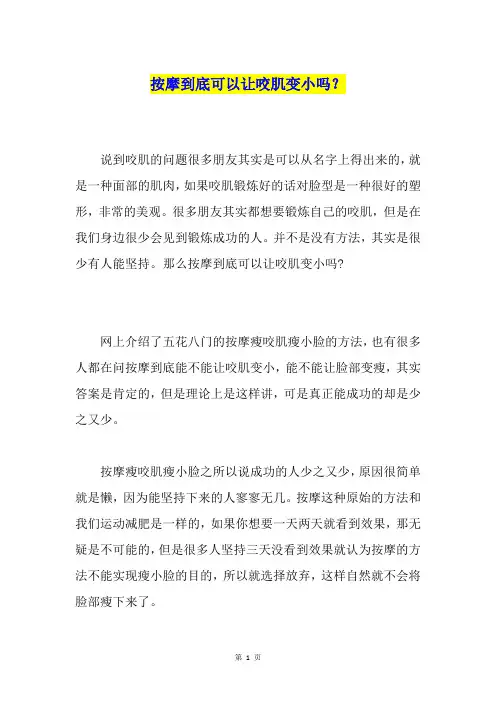 按摩到底可以让咬肌变小吗？

说到咬肌的问题很多朋友其实是可以从名字上得出来的，就是一种面部的肌肉，如果咬肌锻炼好的话对脸型是一种很好的塑形，非常的美观。很多朋友其实都想要锻炼自己的咬肌，但是在我们身边很少会见到锻炼成功的人。并不是没有方法，其实是很少有人能坚持。那么按摩到底可以让咬肌变小吗?

网上介绍了五花八门的按摩瘦咬肌瘦小脸的方法，也有很多人都在问按摩到底能不能让咬肌变小，能不能让脸部变瘦，其实答案是肯定的，但是理论上是这样讲，可是真正能成功的却是少之又少。

按摩瘦咬肌瘦小脸之所以说成功的人少之又少，原因很简单就是懒，因为能坚持下来的人寥寥无几。按摩这种原始的方法和我们运动减肥是一样的，如果你想要一天两天就看到效果，那无疑是不可能的，但是很多人坚持三天没看到效果就认为按摩的方法不能实现瘦小脸的目的，所以就选择放弃，这样自然就不会将脸部瘦下来了。

第 1 页